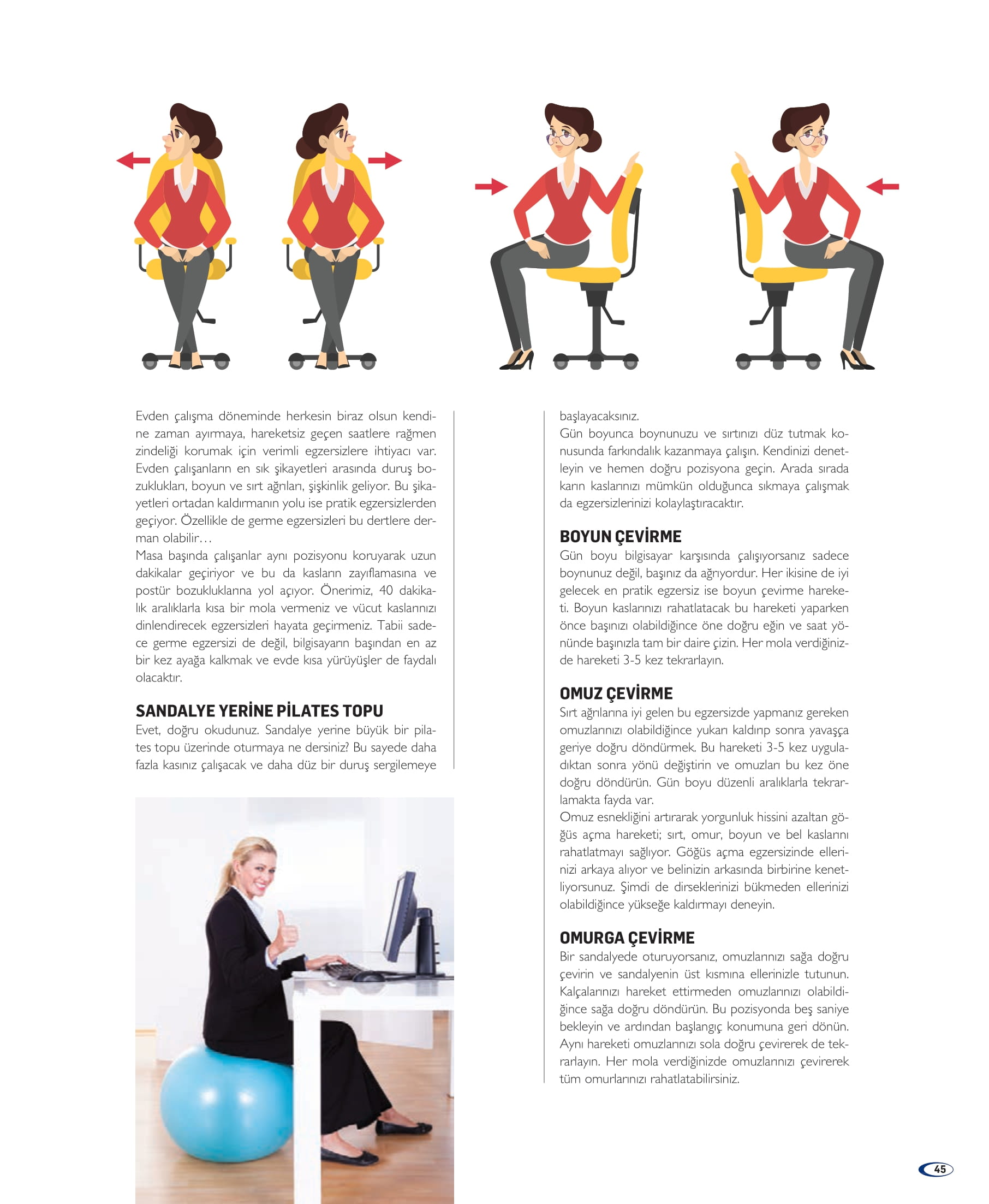 Evden çalışma döneminde herkesin biraz olsun kendine zaman ayırmaya, hareketsiz geçen saatlere rağmen zindeliği korumak için verimli egzersizlere ihtiyacı var. Evden çalışanların en sık şikayetleri arasında duruş bozuklukları, boyun ve sırt ağrıları, şişkinlik geliyor. Bu şikayetleri ortadan kaldırmanın yolu ise pratik egzersizlerden geçiyor. Özellikle de germe egzersizleri bu dertlere derman olabilir…
Masa başında çalışanlar aynı pozisyonu koruyarak uzun dakikalar geçiriyor ve bu da kasların zayıflamasına ve postür bozukluklarına yol açıyor. Önerimiz, 40 dakikalık aralıklarla kısa bir mola vermeniz ve vücut kaslarınızı dinlendirecek egzersizleri hayata geçirmeniz. Tabii sadece germe egzersizi de değil, bilgisayarın başından en az bir kez ayağa kalkmak ve evde kısa yürüyüşler de faydalı olacaktır.

SANDALYE YERİNE PİLATES TOPU
Evet, doğru okudunuz. Sandalye yerine büyük bir pilates topu üzerinde oturmaya ne dersiniz? Bu sayede daha fazla kasınız çalışacak ve daha düz bir duruş sergilemeye başlayacaksınız.
Gün boyunca boynunuzu ve sırtınızı düz tutmak konusunda farkındalık kazanmaya çalışın. Kendinizi denetleyin ve hemen doğru pozisyona geçin. Arada sırada karın kaslarınızı mümkün olduğunca sıkmaya çalışmak da egzersizlerinizi kolaylaştıracaktır.

BOYUN ÇEVİRME
Gün boyu bilgisayar karşısında çalışıyorsanız sadece boynunuz değil, başınız da ağrıyordur. Her ikisine de iyi gelecek en pratik egzersiz ise boyun çevirme hareketi. Boyun kaslarınızı rahatlatacak bu hareketi yaparken önce başınızı olabildiğince öne doğru eğin ve saat yönünde başınızla tam bir daire çizin. Her mola verdiğinizde hareketi 3-5 kez tekrarlayın.

OMUZ ÇEVİRME
Sırt ağrılarına iyi gelen bu egzersizde yapmanız gereken omuzlarınızı olabildiğince yukarı kaldırıp sonra yavaşça geriye doğru döndürmek. Bu hareketi 3-5 kez uyguladıktan sonra yönü değiştirin ve omuzları bu kez öne doğru döndürün. Gün boyu düzenli aralıklarla tekrarlamakta fayda var.
Omuz esnekliğini artırarak yorgunluk hissini azaltan göğüs açma hareketi; sırt, omur, boyun ve bel kaslarını rahatlatmayı sağlıyor. Göğüs açma egzersizinde ellerinizi arkaya alıyor ve belinizin arkasında birbirine kenetliyorsunuz. Şimdi de dirseklerinizi bükmeden ellerinizi olabildiğince yükseğe kaldırmayı deneyin.

OMURGA ÇEVİRME
Bir sandalyede oturuyorsanız, omuzlarınızı sağa doğru çevirin ve sandalyenin üst kısmına ellerinizle tutunun. Kalçalarınızı hareket ettirmeden omuzlarınızı olabildiğince sağa doğru döndürün. Bu pozisyonda beş saniye bekleyin ve ardından başlangıç konumuna geri dönün. Aynı hareketi omuzlarınızı sola doğru çevirerek de tekrarlayın. Her mola verdiğinizde omuzlarınızı çevirerek tüm omurlarınızı rahatlatabilirsiniz.

45